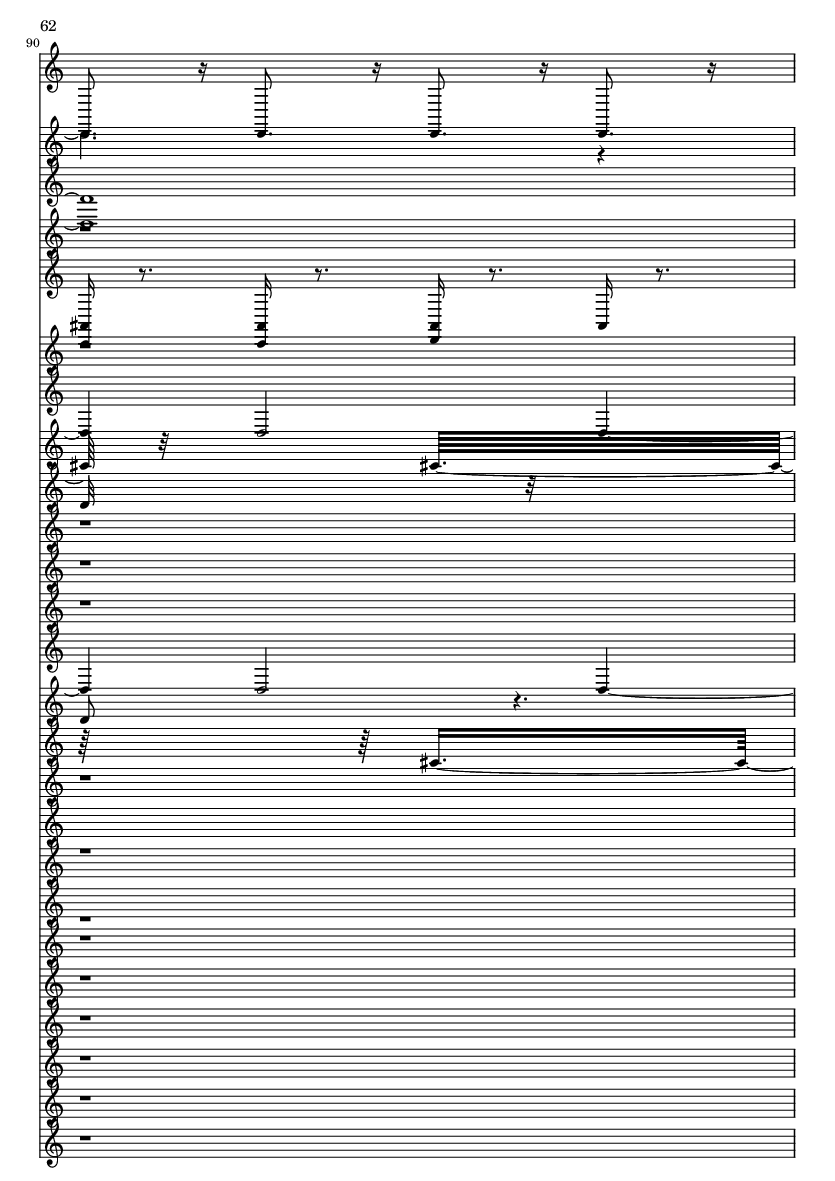 62
90